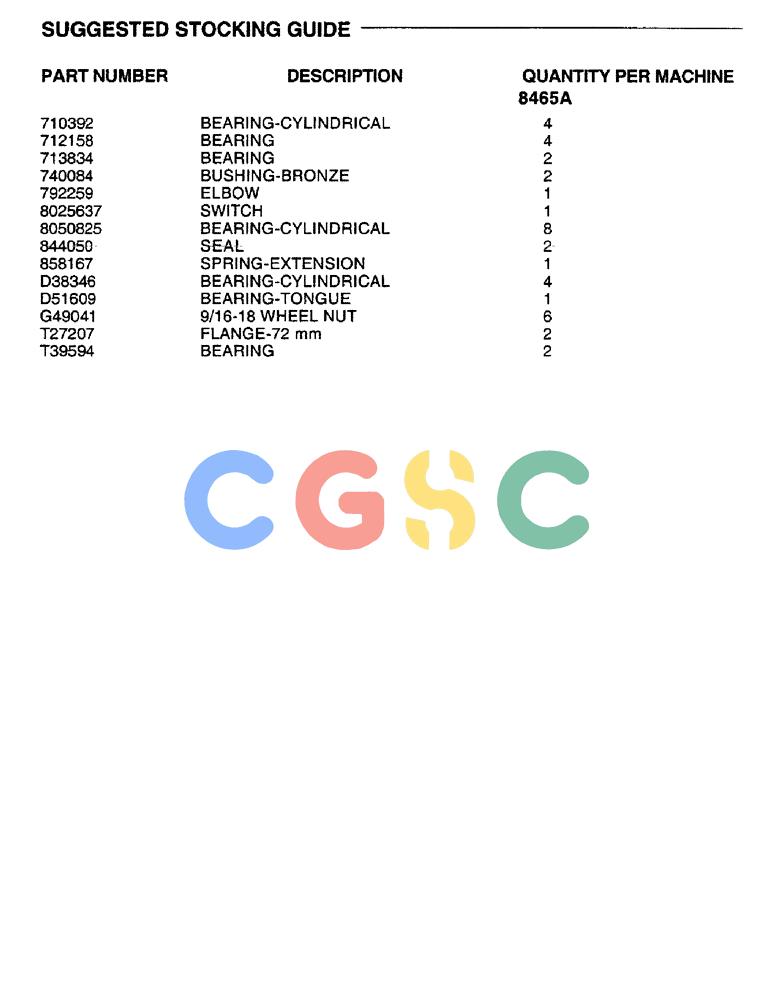 SUGGESTED STOCKING GUIDE

| PART NUMBER | DESCRIPTION | QUANTITY PER MACHINE 8465A |
|---|---|---|
| 710392 | BEARING-CYLINDRICAL | 4 |
| 712158 | BEARING | 4 |
| 713834 | BEARING | 2 |
| 740084 | BUSHING-BRONZE | 2 |
| 792259 | ELBOW | 1 |
| 8025637 | SWITCH | 1 |
| 8050825 | BEARING-CYLINDRICAL | 8 |
| 844050 | SEAL | 2 |
| 858167 | SPRING-EXTENSION | 1 |
| D38346 | BEARING-CYLINDRICAL | 4 |
| D51609 | BEARING-TONGUE | 1 |
| G49041 | 9/16-18 WHEEL NUT | 6 |
| T27207 | FLANGE-72 mm | 2 |
| T39594 | BEARING | 2 |

CGSC